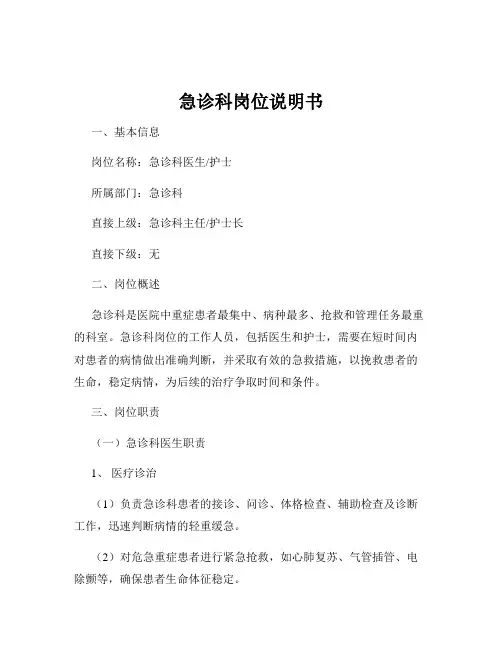 急诊科岗位说明书

一、基本信息

岗位名称：急诊科医生/护士

所属部门：急诊科

直接上级：急诊科主任/护士长

直接下级：无

二、岗位概述

急诊科是医院中重症患者最集中、病种最多、抢救和管理任务最重的科室。急诊科岗位的工作人员，包括医生和护士，需要在短时间内对患者的病情做出准确判断，并采取有效的急救措施，以挽救患者的生命，稳定病情，为后续的治疗争取时间和条件。

三、岗位职责

（一）急诊科医生职责

1、医疗诊治

（1）负责急诊科患者的接诊、问诊、体格检查、辅助检查及诊断工作，迅速判断病情的轻重缓急。

（2）对危急重症患者进行紧急抢救，如心肺复苏、气管插管、电除颤等，确保患者生命体征稳定。